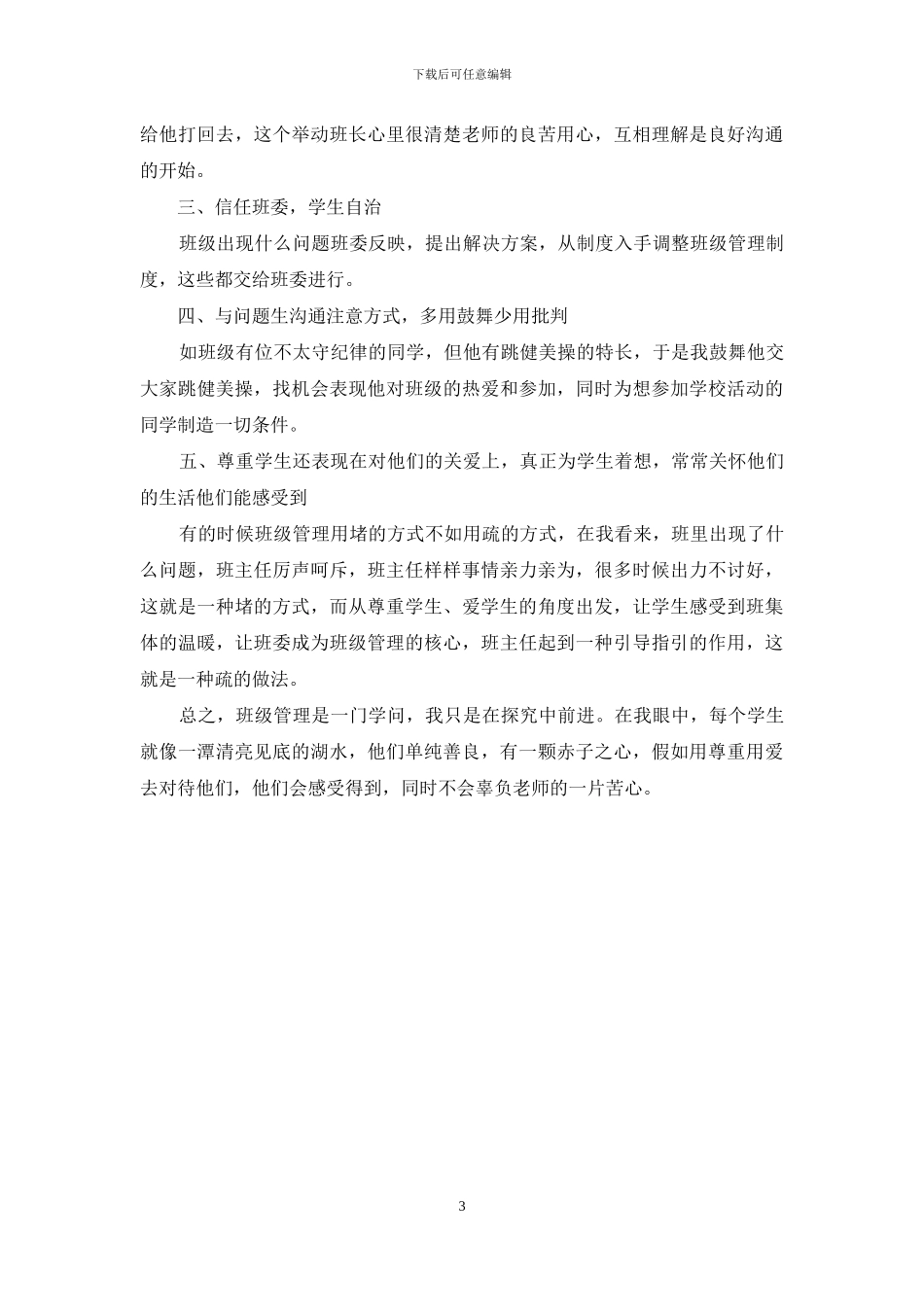 下载后可任意编辑

给他打回去，这个举动班长心里很清楚老师的良苦用心，互相理解是良好沟通的开始。

三、信任班委，学生自治

班级出现什么问题班委反映，提出解决方案，从制度入手调整班级管理制度，这些都交给班委进行。

四、与问题生沟通注意方式，多用鼓舞少用批判

如班级有位不太守纪律的同学，但他有跳健美操的特长，于是我鼓舞他交大家跳健美操，找机会表现他对班级的热爱和参加，同时为想参加学校活动的同学制造一切条件。

五、尊重学生还表现在对他们的关爱上，真正为学生着想，常常关怀他们的生活他们能感受到

有的时候班级管理用堵的方式不如用疏的方式，在我看来，班里出现了什么问题，班主任厉声呵斥，班主任样样事情亲力亲为，很多时候出力不讨好，这就是一种堵的方式，而从尊重学生、爱学生的角度出发，让学生感受到班集体的温暖，让班委成为班级管理的核心，班主任起到一种引导指引的作用，这就是一种疏的做法。

总之，班级管理是一门学问，我只是在探究中前进。在我眼中，每个学生就像一潭清亮见底的湖水，他们单纯善良，有一颗赤子之心，假如用尊重用爱去对待他们，他们会感受得到，同时不会辜负老师的一片苦心。

3